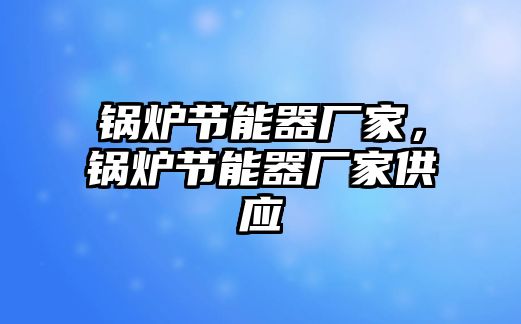 锅炉节能器厂家，锅炉节能器厂家供应